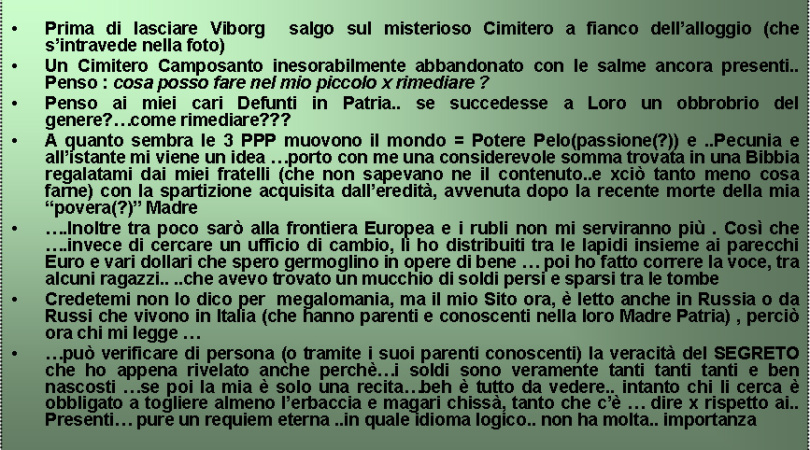 • Prima di lasciare Viborg salgo sul misterioso Cimitero a fianco dell'alloggio (che s'intravede nella foto)
• Un Cimitero Camposanto inesorabilmente abbandonato con le salme ancora presenti.. Penso : cosa posso fare nel mio piccolo x rimediare ?
• Penso ai miei cari Defunti in Patria.. se succedesse a Loro un obbrobrio del genere?…come rimediare???
• A quanto sembra le 3 PPP muovono il mondo = Potere Pelo(passione(?)) e ..Pecunia e all'istante mi viene un idea …porto con me una considerevole somma trovata in una Bibbia regalatami dai miei fratelli (che non sapevano ne il contenuto..e xciò tanto meno cosa farne) con la spartizione acquisita dall'eredità, avvenuta dopo la recente morte della mia "povera(?)" Madre
• ….Inoltre tra poco sarò alla frontiera Europea e i rubli non mi serviranno più . Così che ….invece di cercare un ufficio di cambio, li ho distribuiti tra le lapidi insieme ai parecchi Euro e vari dollari che spero germoglino in opere di bene … poi ho fatto correre la voce, tra alcuni ragazzi.. ..che avevo trovato un mucchio di soldi persi e sparsi tra le tombe
• Credetemi non lo dico per megalomania, ma il mio Sito ora, è letto anche in Russia o da Russi che vivono in Italia (che hanno parenti e conoscenti nella loro Madre Patria) , perciò ora chi mi legge …
• …può verificare di persona (o tramite i suoi parenti conoscenti) la veracità del SEGRETO che ho appena rivelato anche perchè…i soldi sono veramente tanti tanti tanti e ben nascosti …se poi la mia è solo una recita…beh è tutto da vedere.. intanto chi li cerca è obbligato a togliere almeno l'erbaccia e magari chissà, tanto che c'è … dire x rispetto ai.. Presenti… pure un requiem eterna ..in quale idioma logico.. non ha molta.. importanza